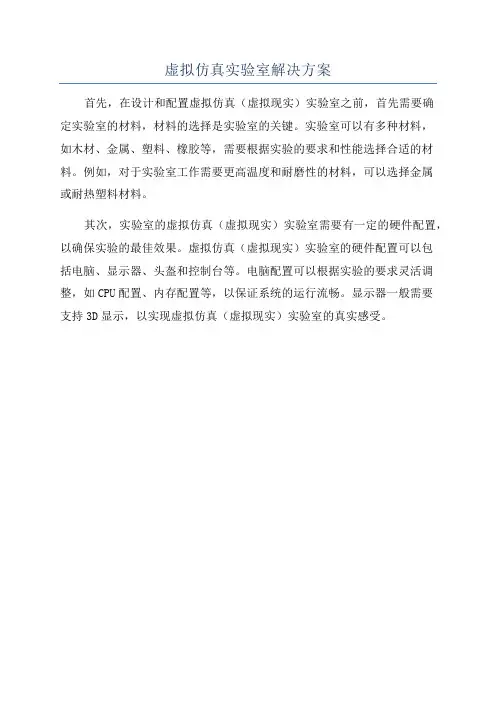 虚拟仿真实验室解决方案

首先，在设计和配置虚拟仿真（虚拟现实）实验室之前，首先需要确定实验室的材料，材料的选择是实验室的关键。实验室可以有多种材料，如木材、金属、塑料、橡胶等，需要根据实验的要求和性能选择合适的材料。例如，对于实验室工作需要更高温度和耐磨性的材料，可以选择金属或耐热塑料材料。

其次，实验室的虚拟仿真（虚拟现实）实验室需要有一定的硬件配置，以确保实验的最佳效果。虚拟仿真（虚拟现实）实验室的硬件配置可以包括电脑、显示器、头盔和控制台等。电脑配置可以根据实验的要求灵活调整，如CPU配置、内存配置等，以保证系统的运行流畅。显示器一般需要支持3D显示，以实现虚拟仿真（虚拟现实）实验室的真实感受。